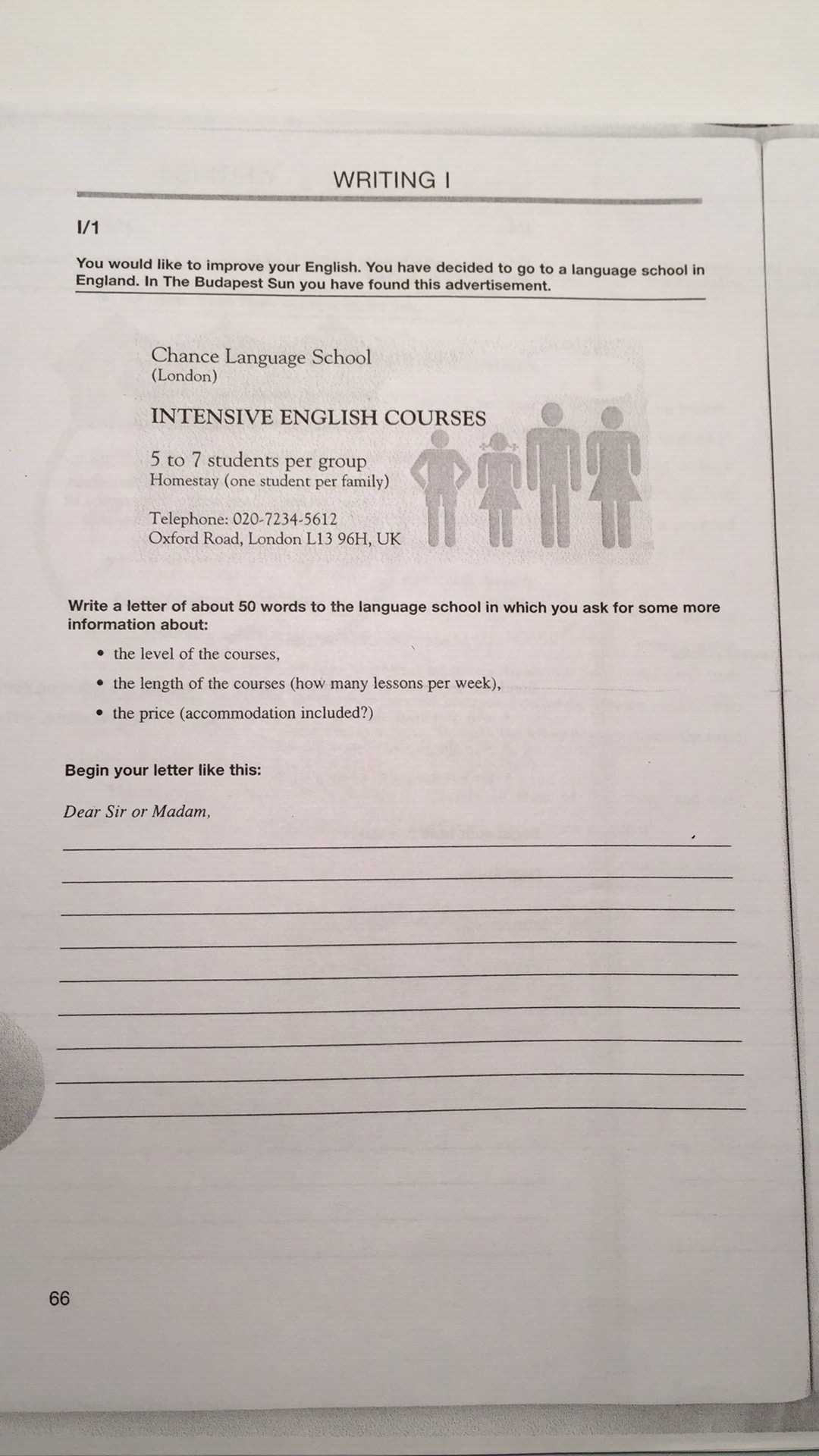 WRITING I

I/1

You would like to improve your English. You have decided to go to a language school in England. In The Budapest Sun you have found this advertisement.

Chance Language School
(London)

INTENSIVE ENGLISH COURSES

5 to 7 students per group
Homestay (one student per family)

Telephone: 020-7234-5612
Oxford Road, London L13 96H, UK

Write a letter of about 50 words to the language school in which you ask for some more information about:

• the level of the courses,
• the length of the courses (how many lessons per week),
• the price (accommodation included?)

Begin your letter like this:

Dear Sir or Madam,

____
____
____
____
____
____
____
____
____

66